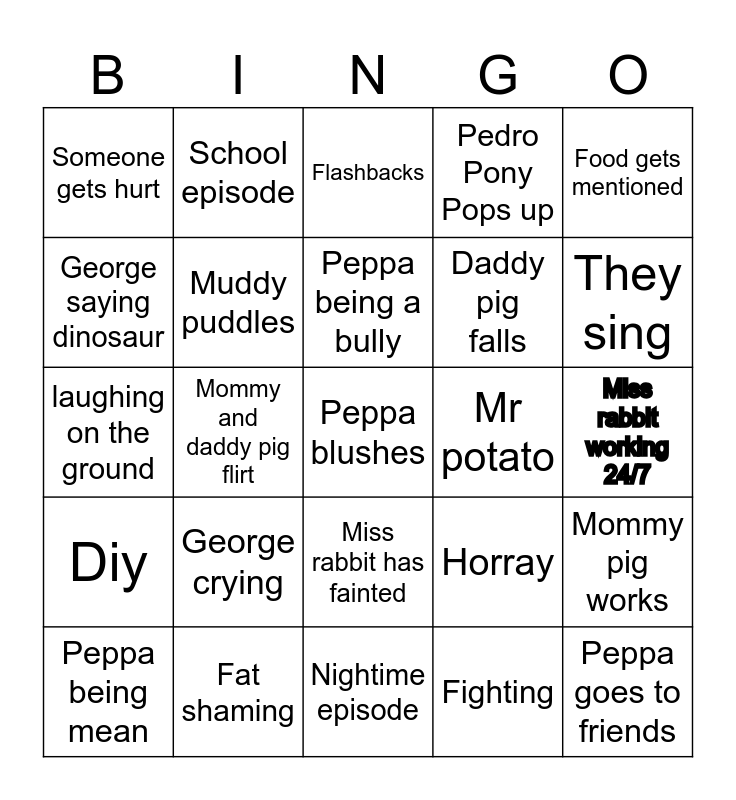 | B | I | N | G | O |
|---|---|---|---|---|
| Someone gets hurt | School episode | Flashbacks | Pedro Pony Pops up | Food gets mentioned |
| George saying dinosaur | Muddy puddles | Peppa being a bully | Daddy pig falls | They sing |
| laughing on the ground | Mommy and daddy pig flirt | Peppa blushes | Mr potato | Miss rabbit working 24/7 |
| Diy | George crying | Miss rabbit has fainted | Horray | Mommy pig works |
| Peppa being mean | Fat shaming | Nightime episode | Fighting | Peppa goes to friends |